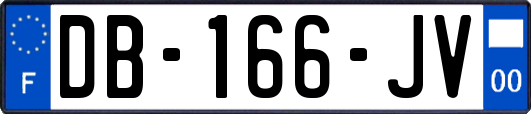 F

DB-166-JV

00